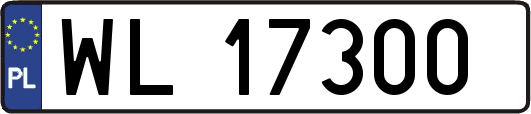 PL
WL 17300